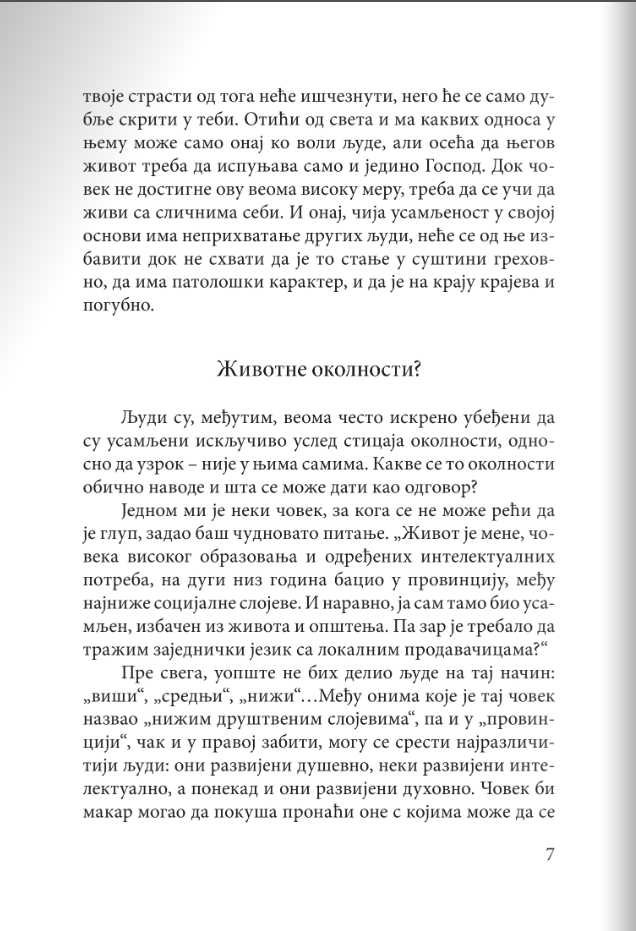 твоје страсти од тога неће ишчезнути, него ће се само дубље скрити у теби. Отићи од света и ма каквих односа у њему може само онај ко воли људе, али осећа да његов живот треба да испуњава само и једино Господ. Док човек не достигне ову веома високу меру, треба да се учи да живи са сличнима себи. И онај, чија усамљеност у својој основи има неприхватање других људи, неће се од ње избавити док не схвати да је то стање у суштини греховно, да има патолошки карактер, и да је на крају крајева и погубно.

Животне околности?

Људи су, међутим, веома често искрено убеђени да су усамљени искључиво услед стицаја околности, односно да узрок – није у њима самима. Какве се то околности обично наводе и шта се може дати као одговор?

Једном ми је неки човек, за кога се не може рећи да је глуп, задао баш чудновато питање. „Живот је мене, човека високог образовања и одређених интелектуалних потреба, на дуги низ година бацио у провинцију, међу најниже социјалне слојеве. И наравно, ја сам тамо био усамљен, избачен из живота и општења. Па зар је требало да тражим заједнички језик са локалним продавачицама?“

Пре свега, уопште не бих делио људе на тај начин: „виши“, „средњи“, „нижи“…Међу онима које је тај човек назвао „нижим друштвеним слојевима“, па и у „провинцији“, чак и у правој забити, могу се срести најразличитији људи: они развијени душевно, неки развијени интелектуално, а понекад и они развијени духовно. Човек би макар могао да покуша пронаћи оне с којима може да се

7